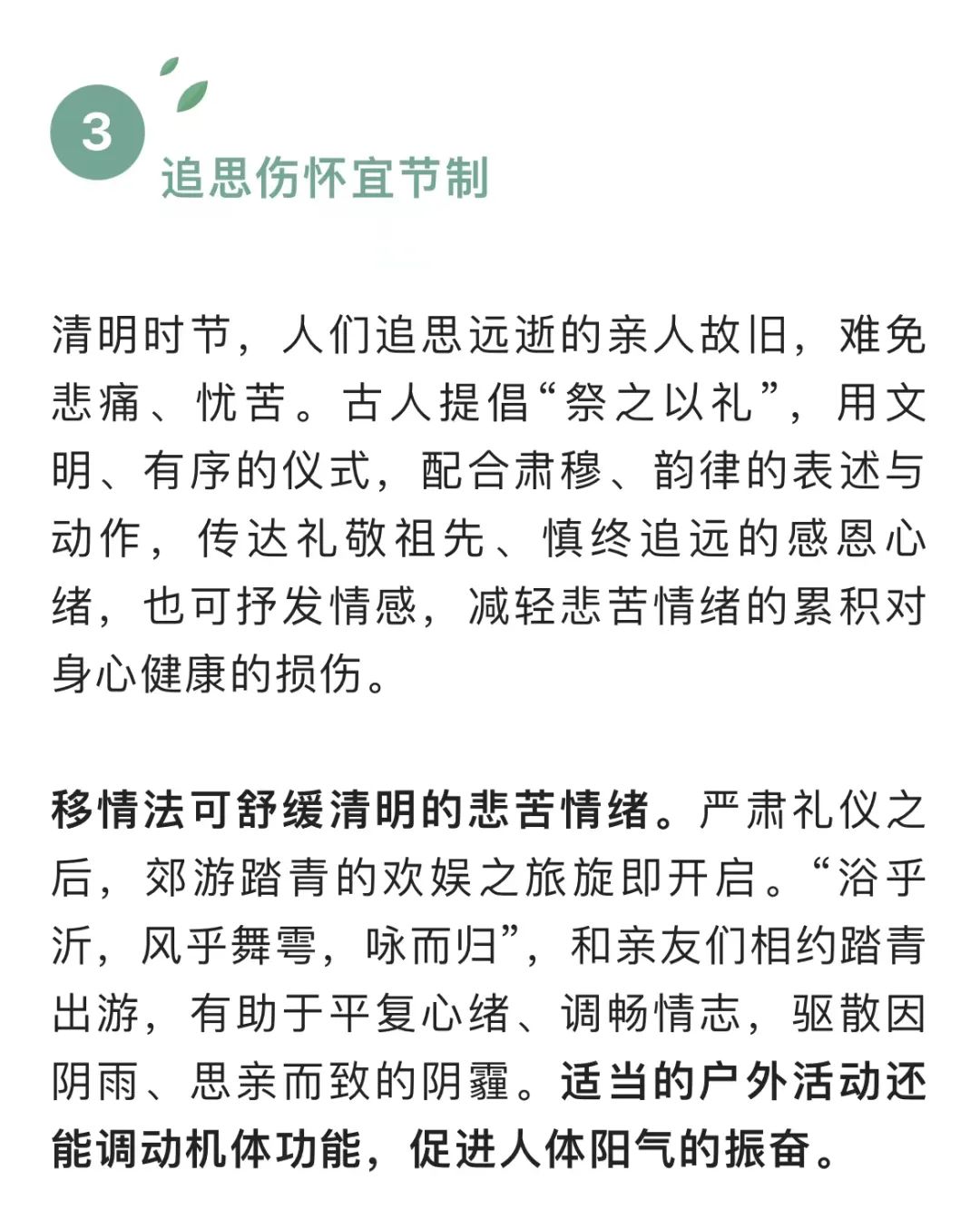 3

追思伤怀宜节制

清明时节，人们追思远逝的亲人故旧，难免悲痛、忧苦。古人提倡“祭之以礼”，用文明、有序的仪式，配合肃穆、韵律的表述与动作，传达礼敬祖先、慎终追远的感恩心绪，也可抒发情感，减轻悲苦情绪的累积对身心健康的损伤。

移情法可舒缓清明的悲苦情绪。严肃礼仪之后，郊游踏青的欢娱之旅旋即开启。“浴乎沂，风乎舞雩，咏而归”，和亲友们相约踏青出游，有助于平复心绪、调畅情志，驱散因阴雨、思亲而致的阴霾。适当的户外活动还能调动机体功能，促进人体阳气的振奋。